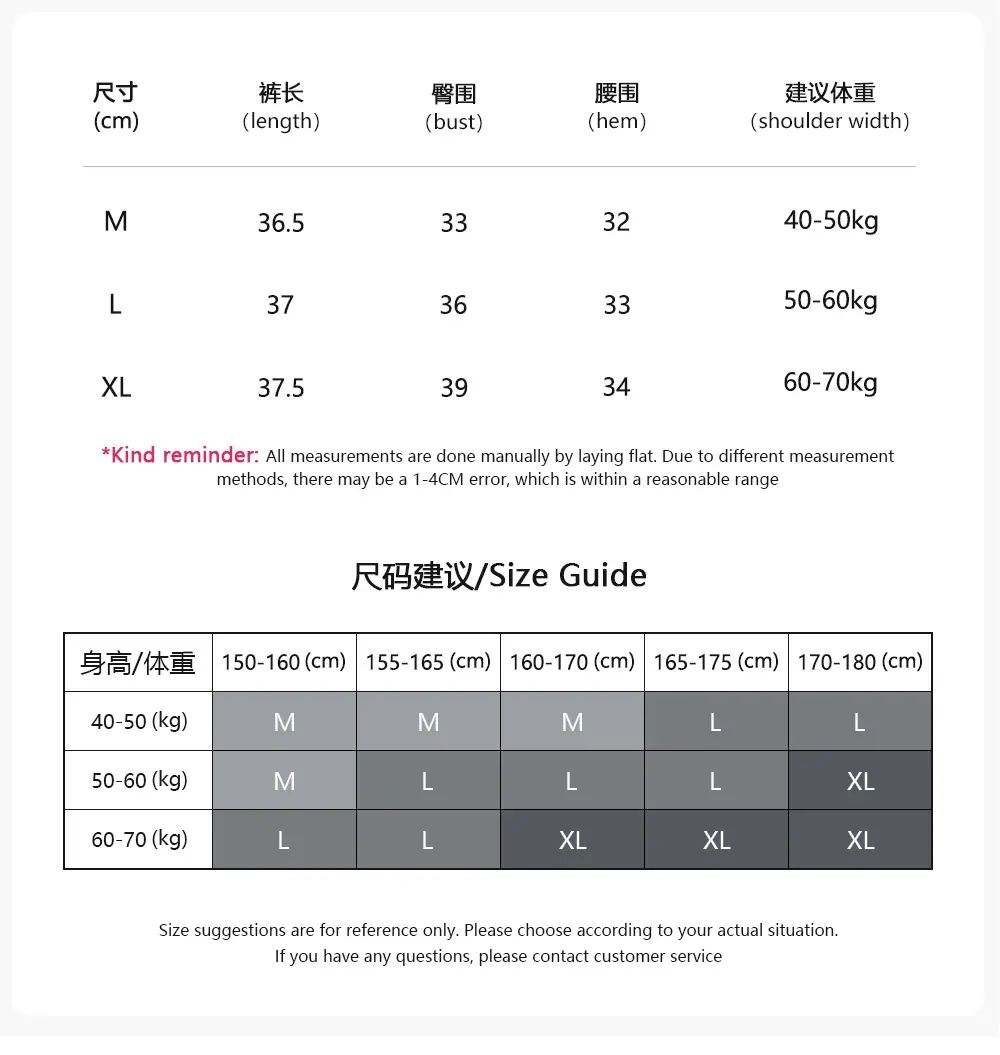 | 尺寸 (cm) | 裤长 (length) | 臀围 (bust) | 腰围 (hem) | 建议体重 (shoulder width) |
|---|---|---|---|---|
| M | 36.5 | 33 | 32 | 40-50kg |
| L | 37 | 36 | 33 | 50-60kg |
| XL | 37.5 | 39 | 34 | 60-70kg |

*Kind reminder: All measurements are done manually by laying flat. Due to different measurement methods, there may be a 1-4CM error, which is within a reasonable range

尺码建议/Size Guide

| 身高/体重 | 150-160 (cm) | 155-165 (cm) | 160-170 (cm) | 165-175 (cm) | 170-180 (cm) |
|---|---|---|---|---|---|
| 40-50 (kg) | M | M | M | L | L |
| 50-60 (kg) | M | L | L | L | XL |
| 60-70 (kg) | L | L | XL | XL | XL |

Size suggestions are for reference only. Please choose according to your actual situation.
If you have any questions, please contact customer service